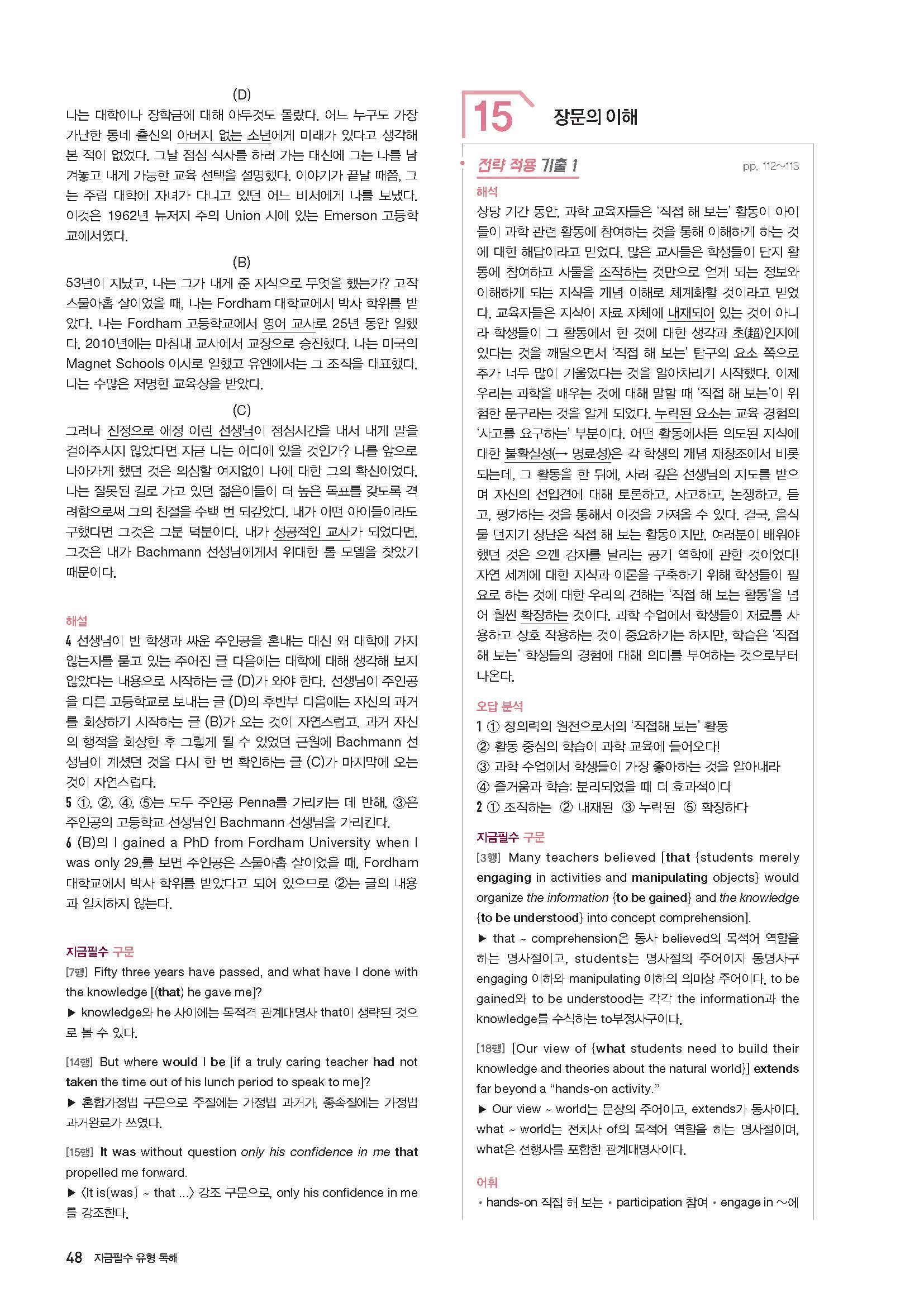 (D)
나는 대학이나 장학금에 대해 아무것도 몰랐다. 어느 누구도 가장 가난한 동네 출신의 아버지 없는 소년에게 미래가 있다고 생각해 본 적이 없었다. 그날 점심 식사를 하러 가는 대신에 그는 나를 남겨놓고 내게 가능한 교육 선택을 설명했다. 이야기가 끝날 때쯤, 그는 주립 대학에 자녀가 다니고 있던 어느 비서에게 나를 보냈다. 이것은 1962년 뉴저지 주의 Union 시에 있는 Emerson 고등학교에서였다.

(B)
53년이 지났고, 나는 그가 내게 준 지식으로 무엇을 했는가? 고작 스물아홉 살이었을 때, 나는 Fordham 대학교에서 박사 학위를 받았다. 나는 Fordham 고등학교에서 영어 교사로 25년 동안 일했다. 2010년에는 마침내 교사에서 교장으로 승진했다. 나는 미국의 Magnet Schools 이사로 일했고 유엔에서는 그 조직을 대표했다. 나는 수많은 저명한 교육상을 받았다.

(C)
그러나 진정으로 애정 어린 선생님이 점심시간을 내서 내게 말을 걸어주시지 않았다면 지금 나는 어디에 있을 것인가? 나를 앞으로 나아가게 했던 것은 의심할 여지없이 나에 대한 그의 확신이었다. 나는 잘못된 길로 가고 있던 젊은이들이 더 높은 목표를 갖도록 격려함으로써 그의 친절을 수백 번 되갚았다. 내가 어떤 아이들이라도 구했다면 그것은 그분 덕분이다. 내가 성공적인 교사가 되었다면, 그것은 내가 Bachmann 선생님에게서 위대한 롤 모델을 찾았기 때문이다.

해설
4 선생님이 반 학생과 싸운 주인공을 혼내는 대신 왜 대학에 가지 않는지를 묻고 있는 주어진 글 다음에는 대학에 대해 생각해 보지 않았다는 내용으로 시작하는 글 (D)가 와야 한다. 선생님이 주인공을 다른 고등학교로 보내는 글 (D)의 후반부 다음에는 자신의 과거를 회상하기 시작하는 글 (B)가 오는 것이 자연스럽고, 과거 자신의 행적을 회상한 후 그렇게 될 수 있었던 근원에 Bachmann 선생님이 계셨던 것을 다시 한 번 확인하는 글 (C)가 마지막에 오는 것이 자연스럽다.
5 ①, ②, ④, ⑤는 모두 주인공 Penna를 가리키는 데 반해, ③은 주인공의 고등학교 선생님인 Bachmann 선생님을 가리킨다.
6 (B)의 I gained a PhD from Fordham University when I was only 29.를 보면 주인공은 스물아홉 살이었을 때, Fordham 대학교에서 박사 학위를 받았다고 되어 있으므로 ②는 글의 내용과 일치하지 않는다.

지금필수 구문
[7행] Fifty three years have passed, and what have I done with the knowledge [(that) he gave me]?
▶ knowledge와 he 사이에는 목적격 관계대명사 that이 생략된 것으로 볼 수 있다.

[14행] But where would I be [if a truly caring teacher had not taken the time out of his lunch period to speak to me]?
▶ 혼합가정법 구문으로 주절에는 가정법 과거가, 종속절에는 가정법 과거완료가 쓰였다.

[15행] It was without question only his confidence in me that propelled me forward.
▶ 〈It is(was) ~ that ...〉 강조 구문으로, only his confidence in me를 강조한다.

48 지금필수 유형 독해

15 장문의 이해

전략 적용 기출 1 pp. 112~113
해석
상당 기간 동안, 과학 교육자들은 '직접 해 보는' 활동이 아이들이 과학 관련 활동에 참여하는 것을 통해 이해하게 하는 것에 대한 해답이라고 믿었다. 많은 교사들은 학생들이 단지 활동에 참여하고 사물을 조작하는 것만으로 얻게 되는 정보와 이해하게 되는 지식을 개념 이해로 체계화할 것이라고 믿었다. 교육자들은 지식이 자료 자체에 내재되어 있는 것이 아니라 학생들이 그 활동에서 한 것에 대한 생각과 초(超)인지에 있다는 것을 깨달으면서 '직접 해 보는' 탐구의 요소 쪽으로 추가 너무 많이 기울었다는 것을 알아차리기 시작했다. 이제 우리는 과학을 배우는 것에 대해 말할 때 '직접 해 보는'이 위험한 문구라는 것을 알게 되었다. 누락된 요소는 교육 경험의 '사고를 요구하는' 부분이다. 어떤 활동에서든 의도된 지식에 대한 불확실성(→ 명료성)은 각 학생의 개념 재창조에서 비롯되는데, 그 활동을 한 뒤에, 사려 깊은 선생님의 지도를 받으며 자신의 선입견에 대해 토론하고, 사고하고, 논쟁하고, 듣고, 평가하는 것을 통해서 이것을 가져올 수 있다. 결국, 음식물 던지기 장난은 직접 해 보는 활동이지만, 여러분이 배워야 했던 것은 으깬 감자를 날리는 공기 역학에 관한 것이었다! 자연 세계에 대한 지식과 이론을 구축하기 위해 학생들이 필요로 하는 것에 대한 우리의 견해는 '직접 해 보는 활동'을 넘어 훨씬 확장하는 것이다. 과학 수업에서 학생들이 재료를 사용하고 상호 작용하는 것이 중요하기는 하지만, 학습은 '직접 해 보는' 학생들의 경험에 대해 의미를 부여하는 것으로부터 나온다.

오답 분석
1 ① 창의력의 원천으로서의 '직접해 보는' 활동
② 활동 중심의 학습이 과학 교육에 들어오다!
③ 과학 수업에서 학생들이 가장 좋아하는 것을 알아내라
④ 즐거움과 학습: 분리되었을 때 더 효과적이다
2 ① 조작하는 ② 내재된 ③ 누락된 ⑤ 확장하다

지금필수 구문
[3행] Many teachers believed [that {students merely engaging in activities and manipulating objects} would organize the information {to be gained} and the knowledge {to be understood} into concept comprehension].
▶ that ~ comprehension은 동사 believed의 목적어 역할을 하는 명사절이고, students는 명사절의 주어이자 동명사구 engaging 이하와 manipulating 이하의 의미상 주어이다. to be gained와 to be understood는 각각 the information과 the knowledge를 수식하는 to부정사구이다.

[18행] [Our view of {what students need to build their knowledge and theories about the natural world}] extends far beyond a "hands-on activity."
▶ Our view ~ world는 문장의 주어이고, extends가 동사이다. what ~ world는 전치사 of의 목적어 역할을 하는 명사절이며, what은 선행사를 포함한 관계대명사이다.

어휘
• hands-on 직접 해 보는 • participation 참여 • engage in ~에